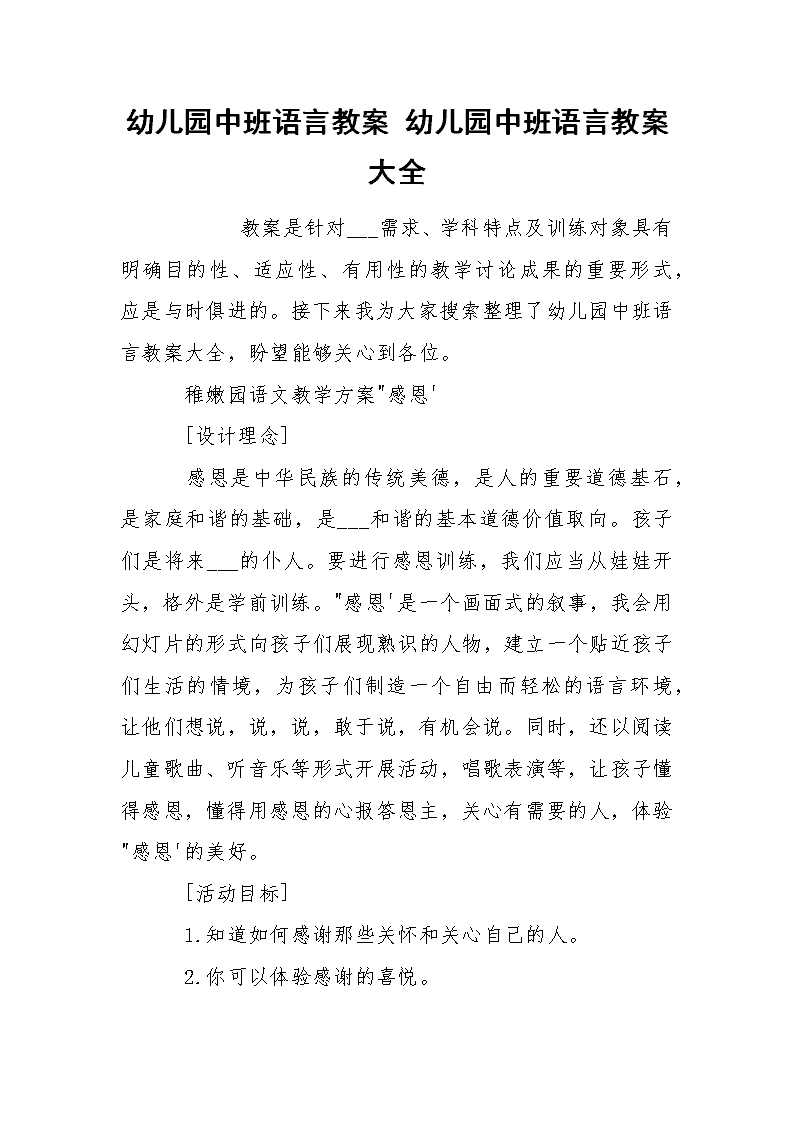 幼儿园中班语言教案 幼儿园中班语言教案大全

教案是针对___需求、学科特点及训练对象具有明确目的性、适应性、有用性的教学讨论成果的重要形式，应是与时俱进的。接下来我为大家搜索整理了幼儿园中班语言教案大全，盼望能够关心到各位。

稚嫩园语文教学方案"感恩'

[设计理念]

感恩是中华民族的传统美德，是人的重要道德基石，是家庭和谐的基础，是___和谐的基本道德价值取向。孩子们是将来___的仆人。要进行感恩训练，我们应当从娃娃开头，格外是学前训练。"感恩'是一个画面式的叙事，我会用幻灯片的形式向孩子们展现熟识的人物，建立一个贴近孩子们生活的情境，为孩子们制造一个自由而轻松的语言环境，让他们想说，说，说，敢于说，有机会说。同时，还以阅读儿童歌曲、听音乐等形式开展活动，唱歌表演等，让孩子懂得感恩，懂得用感恩的心报答恩主，关心有需要的人，体验"感恩'的美好。

[活动目标]

1.知道如何感谢那些关怀和关心自己的人。

2.你可以体验感谢的喜悦。